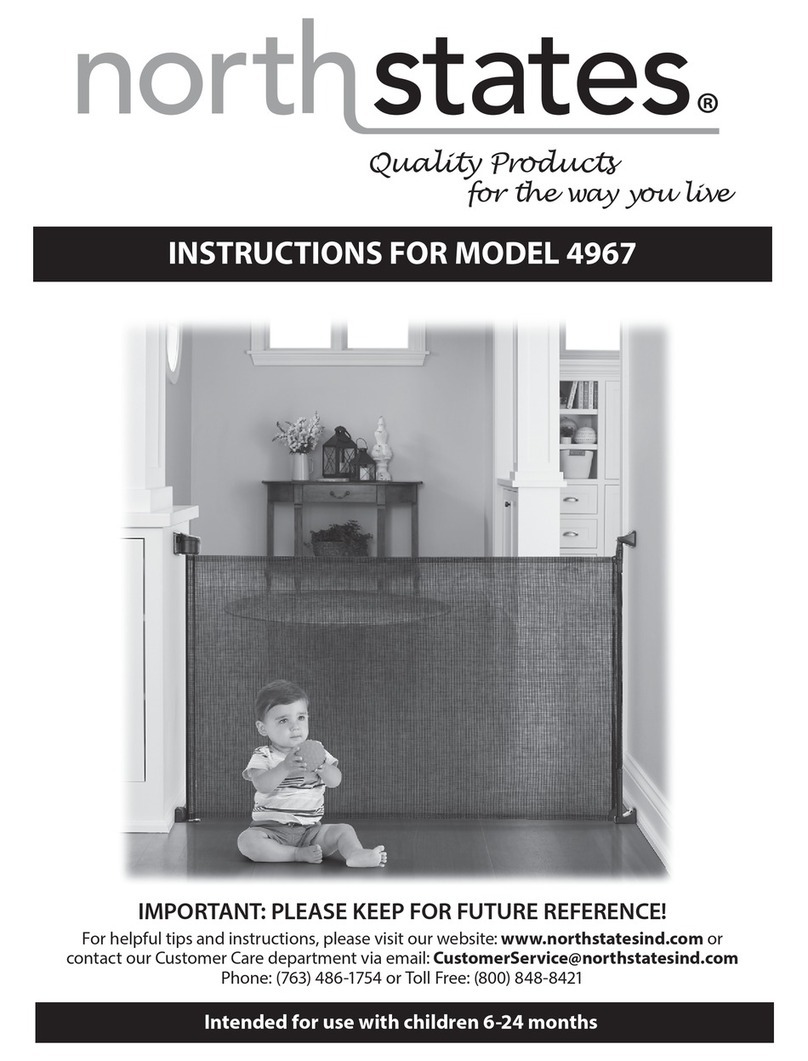 northstates®

Quality Products
for the way you live

INSTRUCTIONS FOR MODEL 4967

IMPORTANT: PLEASE KEEP FOR FUTURE REFERENCE!

For helpful tips and instructions, please visit our website: www.northstatesind.com or contact our Customer Care department via email: CustomerService@northstatesind.com
Phone: (763) 486-1754 or Toll Free: (800) 848-8421

Intended for use with children 6-24 months